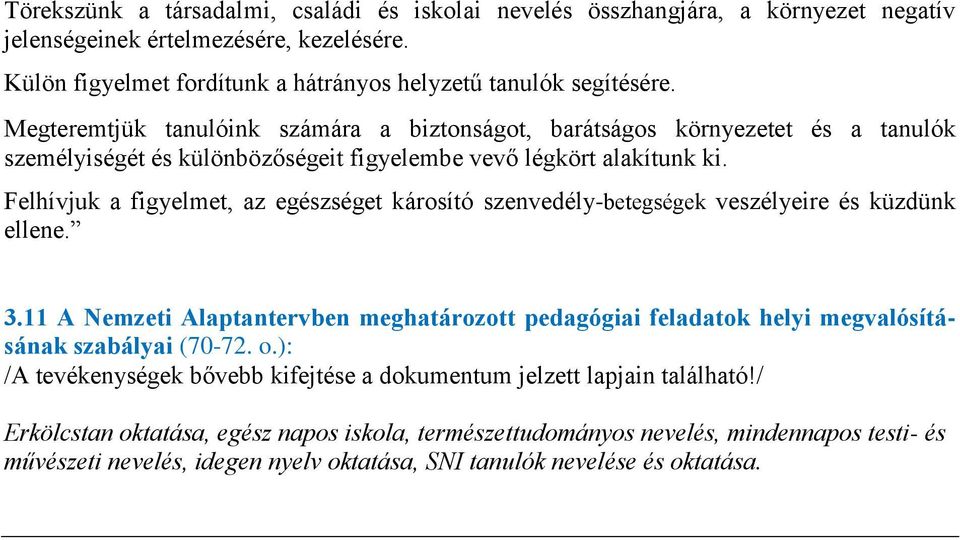 Törekszünk a társadalmi, családi és iskolai nevelés összhangjára, a környezet negatív jelenségeinek értelmezésére, kezelésére.

Külön figyelmet fordítunk a hátrányos helyzetű tanulók segítésére.

Megteremtjük tanulóink számára a biztonságot, barátságos környezetet és a tanulók személyiségét és különbözőségeit figyelembe vevő légkört alakítunk ki.

Felhívjuk a figyelmet, az egészséget károsító szenvedély-betegségek veszélyeire és küzdünk ellene.”

3.11 A Nemzeti Alaptantervben meghatározott pedagógiai feladatok helyi megvalósításának szabályai (70-72. o.):
/A tevékenységek bővebb kifejtése a dokumentum jelzett lapjain található!/

Erkölcstan oktatása, egész napos iskola, természettudományos nevelés, mindennapos testi- és művészeti nevelés, idegen nyelv oktatása, SNI tanulók nevelése és oktatása.